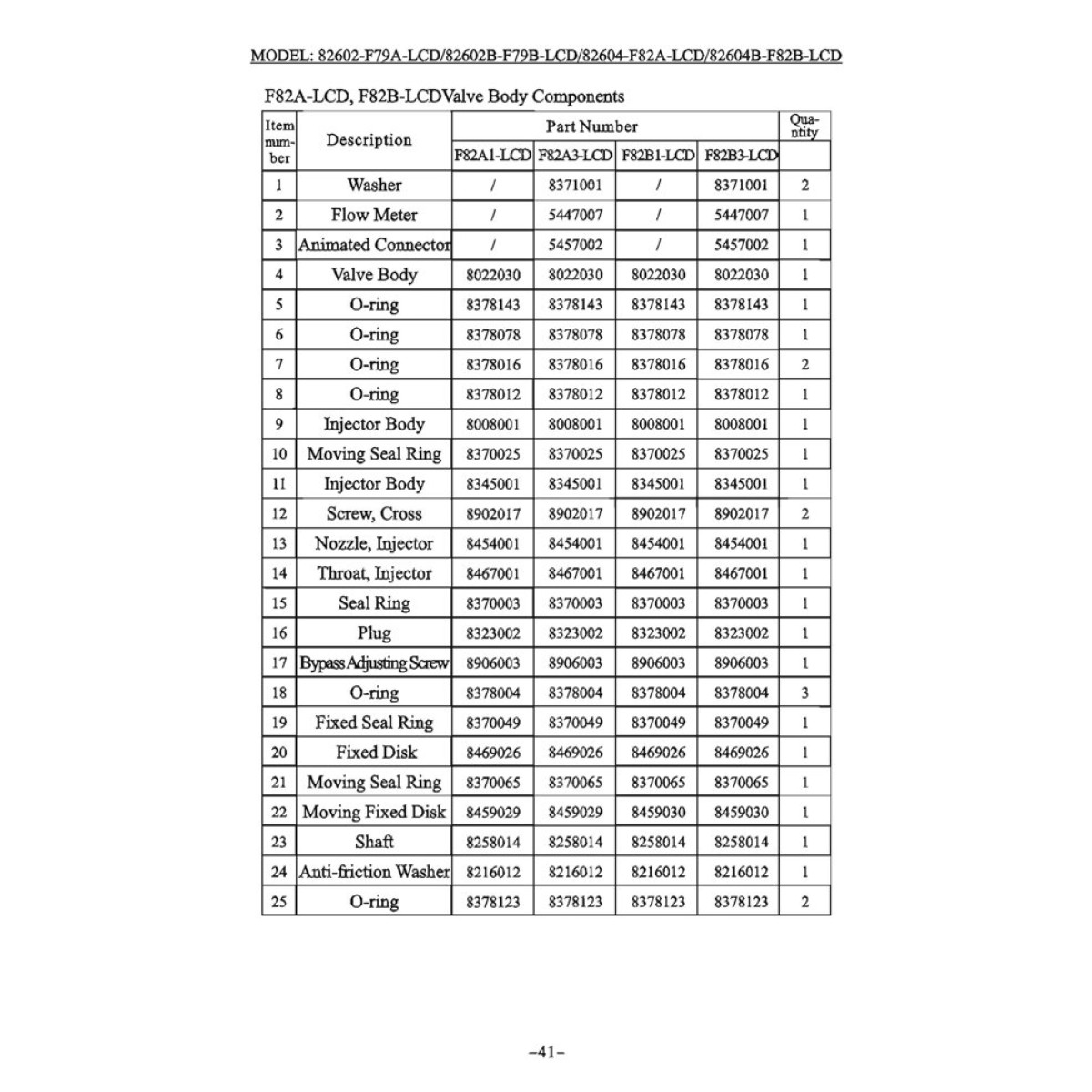 MODEL: 82602-F79A-LCD/82602B-F79B-LCD/82604-F82A-LCD/82604B-F82B-LCD

F82A-LCD, F82B-LCDValve Body Components

| Item number | Description | Part Number |  |  |  | Quantity |
|---|---|---|---|---|---|---|
|  |  | F82A1-LCD | F82A3-LCD | F82B1-LCD | F82B3-LCD |  |
| 1 | Washer | / | 8371001 | / | 8371001 | 2 |
| 2 | Flow Meter | / | 5447007 | / | 5447007 | 1 |
| 3 | Animated Connector | / | 5457002 | / | 5457002 | 1 |
| 4 | Valve Body | 8022030 | 8022030 | 8022030 | 8022030 | 1 |
| 5 | O-ring | 8378143 | 8378143 | 8378143 | 8378143 | 1 |
| 6 | O-ring | 8378078 | 8378078 | 8378078 | 8378078 | 1 |
| 7 | O-ring | 8378016 | 8378016 | 8378016 | 8378016 | 2 |
| 8 | O-ring | 8378012 | 8378012 | 8378012 | 8378012 | 1 |
| 9 | Injector Body | 8008001 | 8008001 | 8008001 | 8008001 | 1 |
| 10 | Moving Seal Ring | 8370025 | 8370025 | 8370025 | 8370025 | 1 |
| 11 | Injector Body | 8345001 | 8345001 | 8345001 | 8345001 | 1 |
| 12 | Screw, Cross | 8902017 | 8902017 | 8902017 | 8902017 | 2 |
| 13 | Nozzle, Injector | 8454001 | 8454001 | 8454001 | 8454001 | 1 |
| 14 | Throat, Injector | 8467001 | 8467001 | 8467001 | 8467001 | 1 |
| 15 | Seal Ring | 8370003 | 8370003 | 8370003 | 8370003 | 1 |
| 16 | Plug | 8323002 | 8323002 | 8323002 | 8323002 | 1 |
| 17 | Bypass Adjusting Screw | 8906003 | 8906003 | 8906003 | 8906003 | 1 |
| 18 | O-ring | 8378004 | 8378004 | 8378004 | 8378004 | 3 |
| 19 | Fixed Seal Ring | 8370049 | 8370049 | 8370049 | 8370049 | 1 |
| 20 | Fixed Disk | 8469026 | 8469026 | 8469026 | 8469026 | 1 |
| 21 | Moving Seal Ring | 8370065 | 8370065 | 8370065 | 8370065 | 1 |
| 22 | Moving Fixed Disk | 8459029 | 8459029 | 8459030 | 8459030 | 1 |
| 23 | Shaft | 8258014 | 8258014 | 8258014 | 8258014 | 1 |
| 24 | Anti-friction Washer | 8216012 | 8216012 | 8216012 | 8216012 | 1 |
| 25 | O-ring | 8378123 | 8378123 | 8378123 | 8378123 | 2 |

-41-